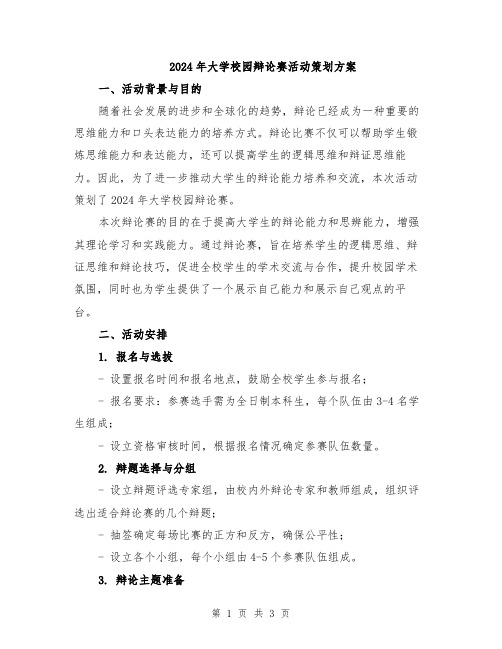 2024年大学校园辩论赛活动策划方案

一、活动背景与目的

随着社会发展的进步和全球化的趋势，辩论已经成为一种重要的思维能力和口头表达能力的培养方式。辩论比赛不仅可以帮助学生锻炼思维能力和表达能力，还可以提高学生的逻辑思维和辩证思维能力。因此，为了进一步推动大学生的辩论能力培养和交流，本次活动策划了2024年大学校园辩论赛。

本次辩论赛的目的在于提高大学生的辩论能力和思辨能力，增强其理论学习和实践能力。通过辩论赛，旨在培养学生的逻辑思维、辩证思维和辩论技巧，促进全校学生的学术交流与合作，提升校园学术氛围，同时也为学生提供了一个展示自己能力和展示自己观点的平台。

二、活动安排

1. 报名与选拔

- 设置报名时间和报名地点，鼓励全校学生参与报名；

- 报名要求：参赛选手需为全日制本科生，每个队伍由3-4名学生组成；

- 设立资格审核时间，根据报名情况确定参赛队伍数量。

2. 辩题选择与分组

- 设立辩题评选专家组，由校内外辩论专家和教师组成，组织评选出适合辩论赛的几个辩题；

- 抽签确定每场比赛的正方和反方，确保公平性；

- 设立各个小组，每个小组由4-5个参赛队伍组成。

3. 辩论主题准备

第 1 页 共 3 页